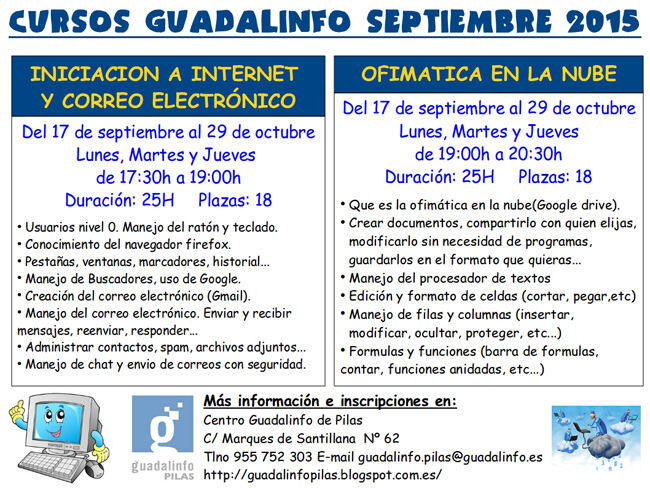 CURSOS GUADALINFO SEPTIEMBRE 2015

INICIACION A INTERNET Y CORREO ELECTRÓNICO

Del 17 de septiembre al 29 de octubre
Lunes, Martes y Jueves
de 17:30h a 19:00h
Duración: 25H Plazas: 18

• Usuarios nivel 0. Manejo del ratón y teclado.
• Conocimiento del navegador firefox.
• Pestañas, ventanas, marcadores, historial...
• Manejo de Buscadores, uso de Google.
• Creación del correo electrónico (Gmail).
• Manejo del correo electrónico. Enviar y recibir mensajes, reenviar, responder...
• Administrar contactos, spam, archivos adjuntos...
• Manejo de chat y envio de correos con seguridad.

OFIMATICA EN LA NUBE

Del 17 de septiembre al 29 de octubre
Lunes, Martes y Jueves
de 19:00h a 20:30h
Duración: 25H Plazas: 18

• Que es la ofimática en la nube(Google drive).
• Crear documentos, compartirlo con quien elijas, modificarlo sin necesidad de programas, guardarlos en el formato que quieras...
• Manejo del procesador de textos
• Edición y formato de celdas (cortar, pegar,etc)
• Manejo de filas y columnas (insertar, modificar, ocultar, proteger, etc...)
• Formulas y funciones (barra de formulas, contar, funciones anidadas, etc...)

guadalinfo PILAS

Más información e inscripciones en:
Centro Guadalinfo de Pilas
C/ Marques de Santillana Nº 62
Tlno 955 752 303 E-mail guadalinfo.pilas@guadalinfo.es
http://guadalinfopilas.blogspot.com.es/